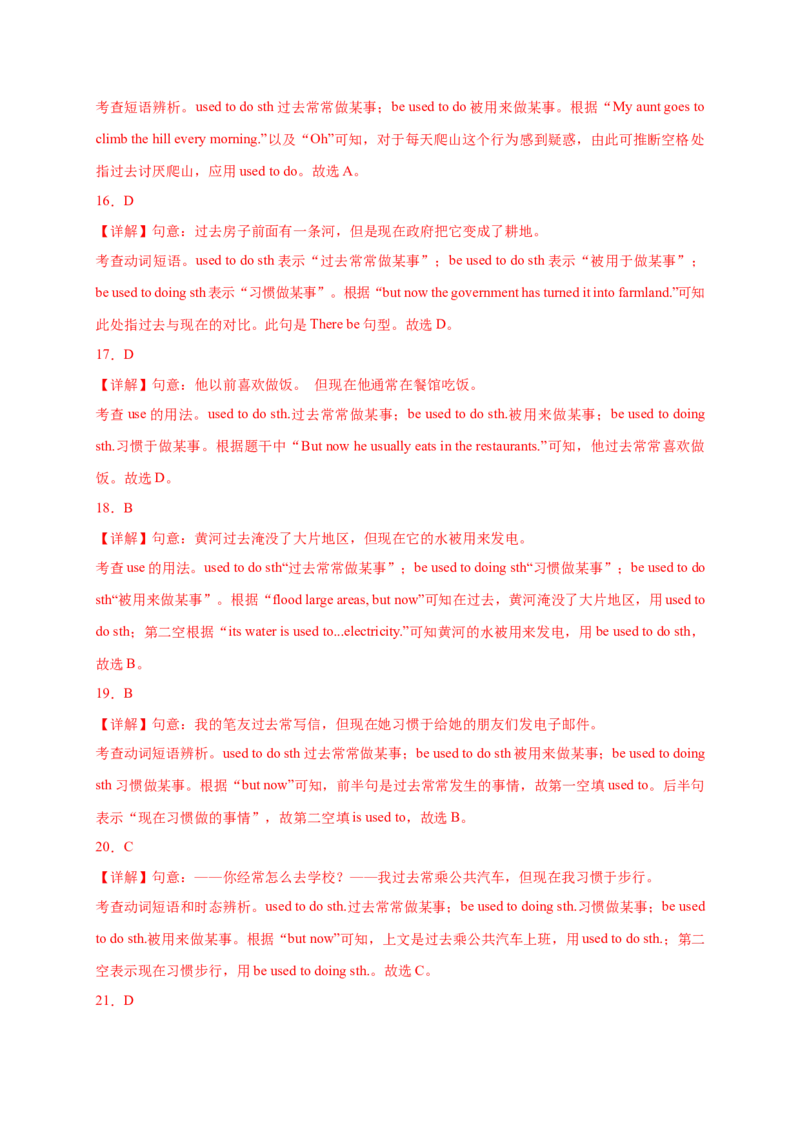 考查短语辨析。used to do sth 过去常常做某事；be used to do 被用来做某事。根据“My aunt goes to climb the hill every morning.”以及“Oh”可知，对于每天爬山这个行为感到疑惑，由此可推断空格处指过去讨厌爬山，应用 used to do。故选 A。

16．D

【详解】句意：过去房子前面有一条河，但是现在政府把它变成了耕地。

考查动词短语。used to do sth 表示“过去常常做某事”；be used to do sth 表示“被用于做某事”；be used to doing sth 表示“习惯做某事”。根据“but now the government has turned it into farmland.”可知此处指过去与现在的对比。此句是 There be 句型。故选 D。

17．D

【详解】句意：他以前喜欢做饭。 但现在他通常在餐馆吃饭。

考查 use 的用法。used to do sth.过去常常做某事；be used to do sth.被用来做某事；be used to doing sth.习惯于做某事。根据题干中“But now he usually eats in the restaurants.”可知，他过去常常喜欢做饭。故选 D。

18．B

【详解】句意：黄河过去淹没了大片地区，但现在它的水被用来发电。

考查 use 的用法。used to do sth“过去常常做某事”；be used to doing sth“习惯做某事”；be used to do sth“被用来做某事”。根据“flood large areas, but now”可知在过去，黄河淹没了大片地区，用 used to do sth；第二空根据“its water is used to...electricity.”可知黄河的水被用来发电，用 be used to do sth，故选 B。

19．B

【详解】句意：我的笔友过去常写信，但现在她习惯于给她的朋友们发电子邮件。

考查动词短语辨析。used to do sth 过去常常做某事；be used to do sth 被用来做某事；be used to doing sth 习惯做某事。根据“but now”可知，前半句是过去常常发生的事情，故第一空填 used to。后半句表示“现在习惯做的事情”，故第二空填 is used to，故选 B。

20．C

【详解】句意：——你经常怎么去学校？——我过去常乘公共汽车，但现在我习惯于步行。

考查动词短语和时态辨析。used to do sth.过去常常做某事；be used to doing sth.习惯做某事；be used to do sth.被用来做某事。根据“but now”可知，上文是过去乘公共汽车上班，用 used to do sth.；第二空表示现在习惯步行，用 be used to doing sth.。故选 C。

21．D